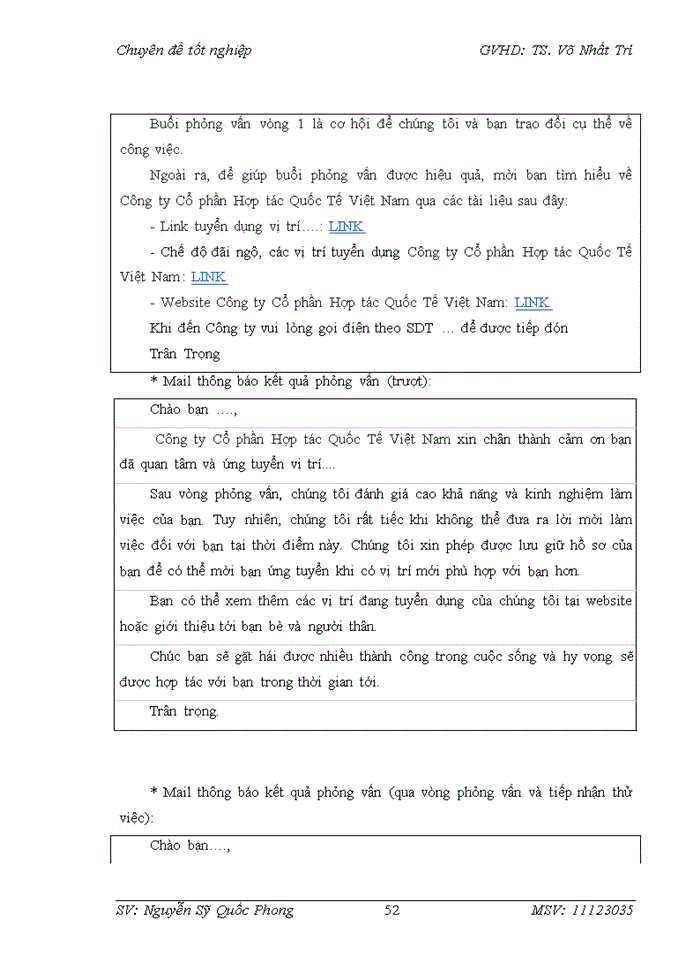 Chuyên đề tốt nghiệp GVHD: TS. Võ Nhất Trí

Buổi phỏng vấn vòng 1 là cơ hội để chúng tôi và bạn trao đổi cụ thể về công việc.

Ngoài ra, để giúp buổi phỏng vấn được hiệu quả, mời bạn tìm hiểu về Công ty Cổ phần Hợp tác Quốc Tế Việt Nam qua các tài liệu sau đây:

- Link tuyển dụng vị trí….: LINK

- Chế độ đãi ngộ, các vị trí tuyển dụng Công ty Cổ phần Hợp tác Quốc Tế Việt Nam: LINK

- Website Công ty Cổ phần Hợp tác Quốc Tế Việt Nam: LINK

Khi đến Công ty vui lòng gọi điện theo SDT … để được tiếp đón

Trân Trọng

* Mail thông báo kết quả phỏng vấn (trượt):

Chào bạn ….,

Công ty Cổ phần Hợp tác Quốc Tế Việt Nam xin chân thành cảm ơn bạn đã quan tâm và ứng tuyển vị trí....

Sau vòng phỏng vấn, chúng tôi đánh giá cao khả năng và kinh nghiệm làm việc của bạn. Tuy nhiên, chúng tôi rất tiếc khi không thể đưa ra lời mời làm việc đối với bạn tại thời điểm này. Chúng tôi xin phép được lưu giữ hồ sơ của bạn để có thể mời bạn ứng tuyển khi có vị trí mới phù hợp với bạn hơn.

Bạn có thể xem thêm các vị trí đang tuyển dụng của chúng tôi tại website hoặc giới thiệu tới bạn bè và người thân.

Chúc bạn sẽ gặt hái được nhiều thành công trong cuộc sống và hy vọng sẽ được hợp tác với bạn trong thời gian tới.

Trân trọng.

* Mail thông báo kết quả phỏng vấn (qua vòng phỏng vấn và tiếp nhận thử việc):

Chào bạn….,

SV: Nguyễn Sỹ Quốc Phong 52 MSV: 11123035